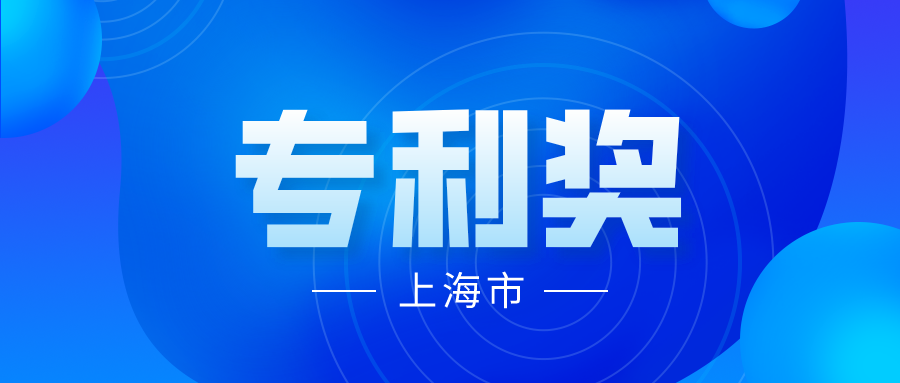 专利奖

上海市